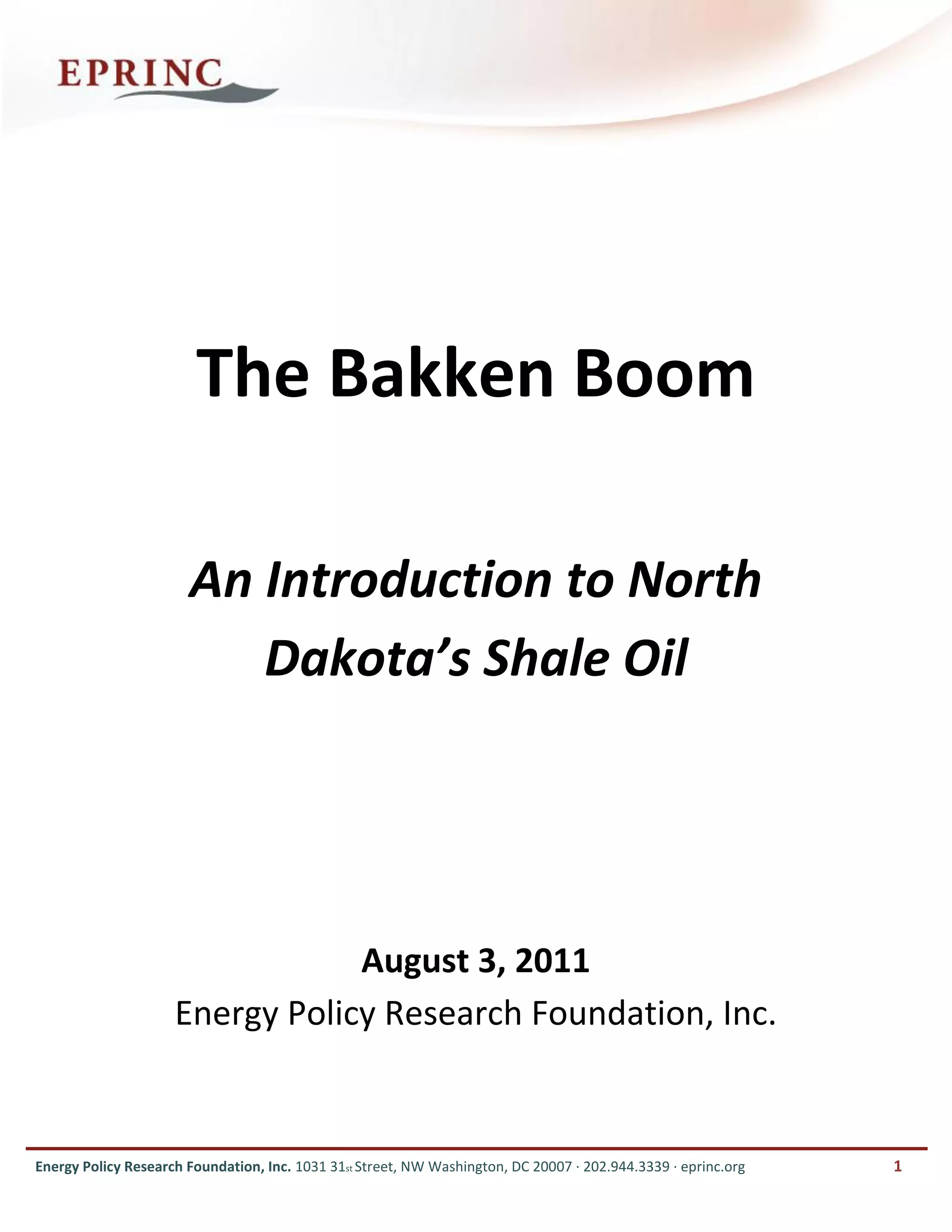 EPRINC

The Bakken Boom

An Introduction to North Dakota's Shale Oil

August 3, 2011

Energy Policy Research Foundation, Inc.

Energy Policy Research Foundation, Inc. 1031 31st Street, NW Washington, DC 20007 · 202.944.3339 · eprinc.org 1